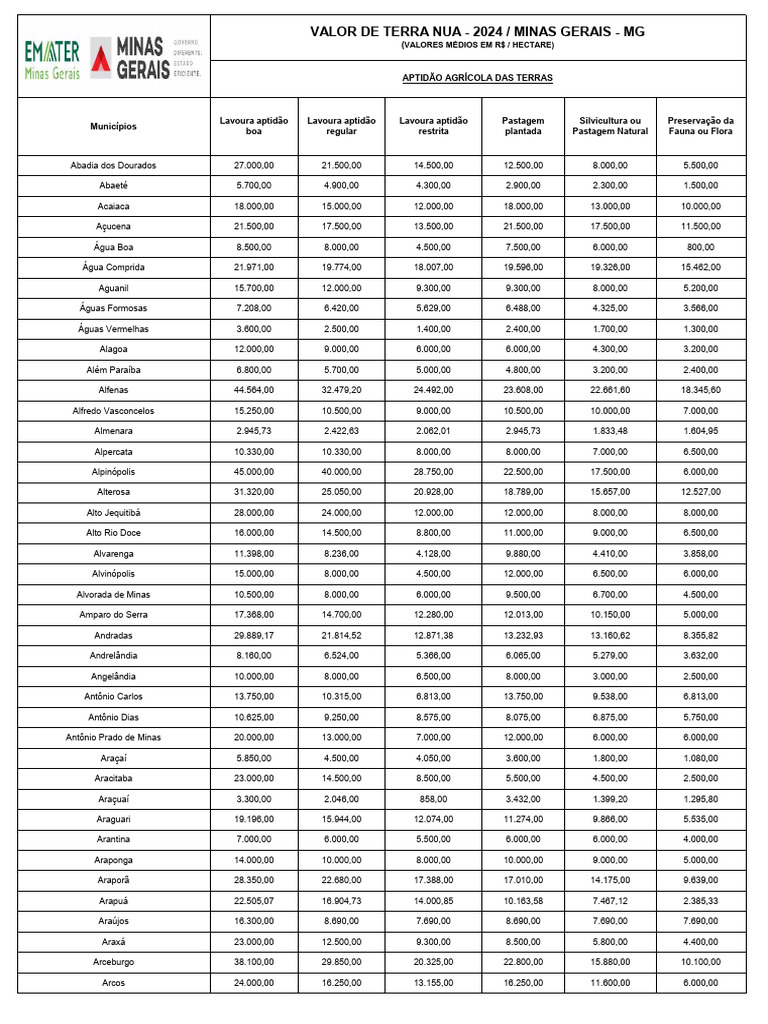 EMATER Minas Gerais MINAS GERAIS GOVERNO DIFERENTE. ESTADO EFICIENTE.

VALOR DE TERRA NUA - 2024 / MINAS GERAIS - MG
(VALORES MÉDIOS EM R$ / HECTARE)

APTIDÃO AGRÍCOLA DAS TERRAS

| Municípios | Lavoura aptidão boa | Lavoura aptidão regular | Lavoura aptidão restrita | Pastagem plantada | Silvicultura ou Pastagem Natural | Preservação da Fauna ou Flora |
|---|---|---|---|---|---|---|
| Abadia dos Dourados | 27.000,00 | 21.500,00 | 14.500,00 | 12.500,00 | 8.000,00 | 5.500,00 |
| Abaeté | 5.700,00 | 4.900,00 | 4.300,00 | 2.900,00 | 2.300,00 | 1.500,00 |
| Acaiaca | 18.000,00 | 15.000,00 | 12.000,00 | 18.000,00 | 13.000,00 | 10.000,00 |
| Açucena | 21.500,00 | 17.500,00 | 13.500,00 | 21.500,00 | 17.500,00 | 11.500,00 |
| Água Boa | 8.500,00 | 8.000,00 | 4.500,00 | 7.500,00 | 6.000,00 | 800,00 |
| Água Comprida | 21.971,00 | 19.774,00 | 18.007,00 | 19.596,00 | 19.326,00 | 15.462,00 |
| Aguanil | 15.700,00 | 12.000,00 | 9.300,00 | 9.300,00 | 8.000,00 | 5.200,00 |
| Águas Formosas | 7.208,00 | 6.420,00 | 5.629,00 | 6.488,00 | 4.325,00 | 3.566,00 |
| Águas Vermelhas | 3.600,00 | 2.500,00 | 1.400,00 | 2.400,00 | 1.700,00 | 1.300,00 |
| Alagoa | 12.000,00 | 9.000,00 | 6.000,00 | 6.000,00 | 4.300,00 | 3.200,00 |
| Além Paraíba | 6.800,00 | 5.700,00 | 5.000,00 | 4.800,00 | 3.200,00 | 2.400,00 |
| Alfenas | 44.564,00 | 32.479,20 | 24.492,00 | 23.608,00 | 22.661,60 | 18.345,60 |
| Alfredo Vasconcelos | 15.250,00 | 10.500,00 | 9.000,00 | 10.500,00 | 10.000,00 | 7.000,00 |
| Almenara | 2.945,73 | 2.422,63 | 2.062,01 | 2.945,73 | 1.833,48 | 1.604,95 |
| Alpercata | 10.330,00 | 10.330,00 | 8.000,00 | 8.000,00 | 7.000,00 | 6.500,00 |
| Alpinópolis | 45.000,00 | 40.000,00 | 28.750,00 | 22.500,00 | 17.500,00 | 6.000,00 |
| Alterosa | 31.320,00 | 25.050,00 | 20.928,00 | 18.789,00 | 15.657,00 | 12.527,00 |
| Alto Jequitibá | 28.000,00 | 24.000,00 | 12.000,00 | 12.000,00 | 8.000,00 | 8.000,00 |
| Alto Rio Doce | 16.000,00 | 14.500,00 | 8.800,00 | 11.000,00 | 9.000,00 | 6.500,00 |
| Alvarenga | 11.398,00 | 8.236,00 | 4.128,00 | 9.880,00 | 4.410,00 | 3.858,00 |
| Alvinópolis | 15.000,00 | 8.000,00 | 4.500,00 | 12.000,00 | 6.500,00 | 6.000,00 |
| Alvorada de Minas | 10.500,00 | 8.000,00 | 6.000,00 | 9.500,00 | 6.700,00 | 4.500,00 |
| Amparo do Serra | 17.368,00 | 14.700,00 | 12.280,00 | 12.013,00 | 10.150,00 | 5.000,00 |
| Andradas | 29.889,17 | 21.814,52 | 12.871,38 | 13.232,93 | 13.160,62 | 8.355,82 |
| Andrelândia | 8.160,00 | 6.524,00 | 5.366,00 | 6.065,00 | 5.279,00 | 3.632,00 |
| Angelândia | 10.000,00 | 8.000,00 | 6.500,00 | 8.000,00 | 3.000,00 | 2.500,00 |
| Antônio Carlos | 13.750,00 | 10.315,00 | 6.813,00 | 13.750,00 | 9.538,00 | 6.813,00 |
| Antônio Dias | 10.625,00 | 9.250,00 | 8.575,00 | 8.075,00 | 6.875,00 | 5.750,00 |
| Antônio Prado de Minas | 20.000,00 | 13.000,00 | 7.000,00 | 12.000,00 | 6.000,00 | 6.000,00 |
| Araçaí | 5.850,00 | 4.500,00 | 4.050,00 | 3.600,00 | 1.800,00 | 1.080,00 |
| Aracitaba | 23.000,00 | 14.500,00 | 8.500,00 | 5.500,00 | 4.500,00 | 2.500,00 |
| Araçuaí | 3.300,00 | 2.046,00 | 858,00 | 3.432,00 | 1.399,20 | 1.295,80 |
| Araguari | 19.196,00 | 15.944,00 | 12.074,00 | 11.274,00 | 9.866,00 | 5.535,00 |
| Arantina | 7.000,00 | 6.000,00 | 5.500,00 | 6.000,00 | 6.000,00 | 4.000,00 |
| Araponga | 14.000,00 | 10.000,00 | 8.000,00 | 10.000,00 | 9.000,00 | 5.000,00 |
| Araporã | 28.350,00 | 22.680,00 | 17.388,00 | 17.010,00 | 14.175,00 | 9.639,00 |
| Arapuá | 22.505,07 | 16.904,73 | 14.000,85 | 10.163,58 | 7.467,12 | 2.385,33 |
| Araújos | 16.300,00 | 8.690,00 | 7.690,00 | 8.690,00 | 7.690,00 | 7.690,00 |
| Araxá | 23.000,00 | 12.500,00 | 9.300,00 | 8.500,00 | 5.800,00 | 4.400,00 |
| Arceburgo | 38.100,00 | 29.850,00 | 20.325,00 | 22.800,00 | 15.880,00 | 10.100,00 |
| Arcos | 24.000,00 | 16.250,00 | 13.155,00 | 16.250,00 | 11.600,00 | 6.000,00 |